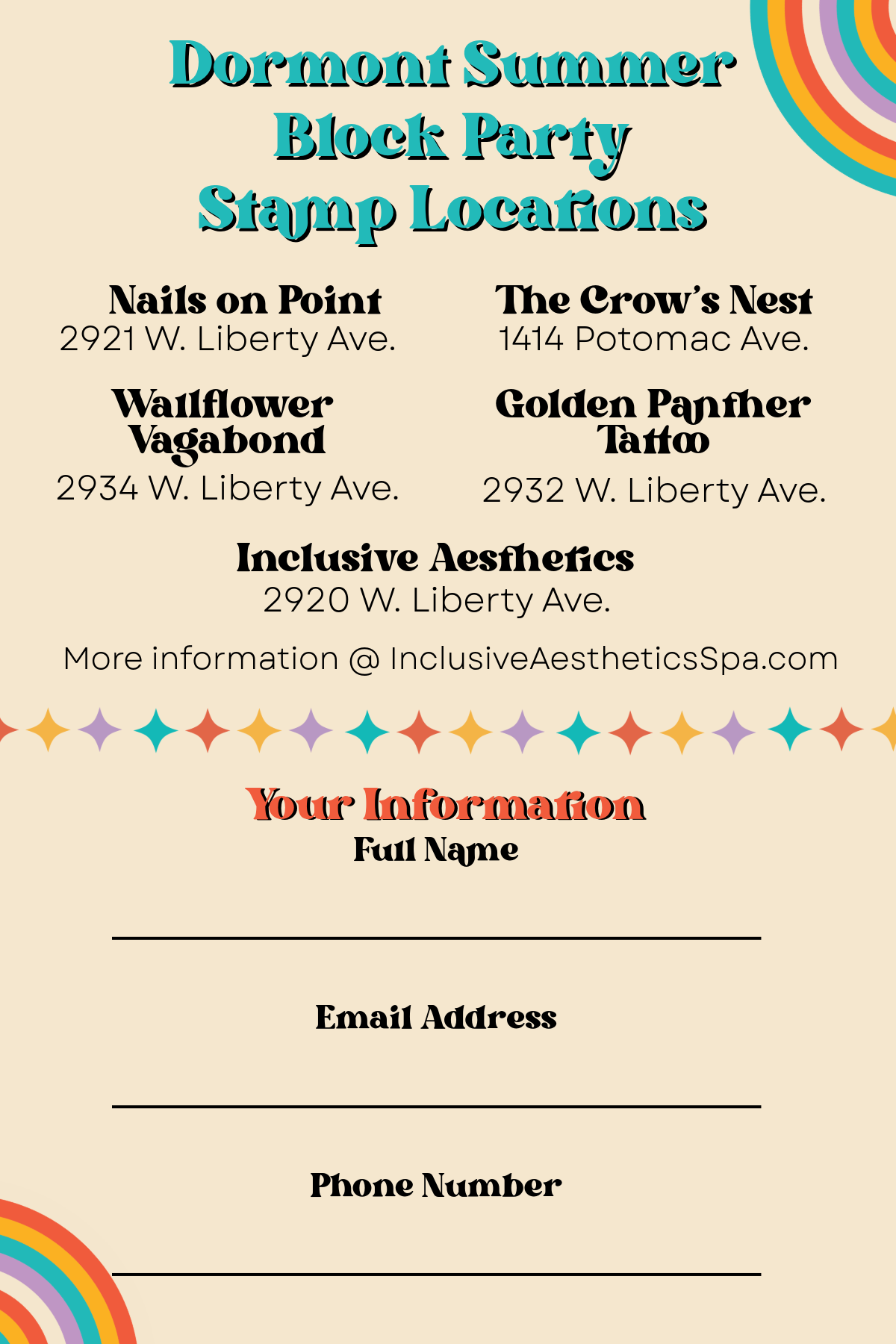 Dormont Summer Block Party Stamp Locations

Nails on Point
2921 W. Liberty Ave.

Wallflower Vagabond
2934 W. Liberty Ave.

The Crow's Nest
1414 Potomac Ave.

Golden Panther Tattoo
2932 W. Liberty Ave.

Inclusive Aesthetics
2920 W. Liberty Ave.

More information @ InclusiveAestheticsSpa.com

Your Information

Full Name
____

Email Address
____

Phone Number
____